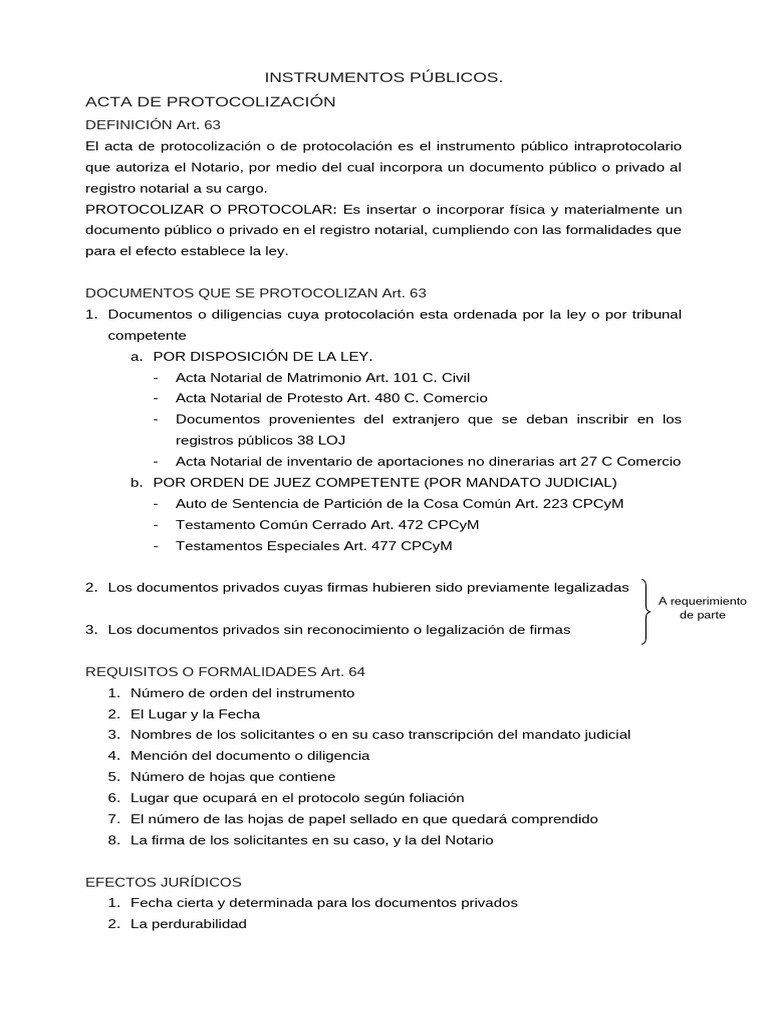 INSTRUMENTOS PÚBLICOS.

ACTA DE PROTOCOLIZACIÓN

DEFINICIÓN Art. 63

El acta de protocolización o de protocolación es el instrumento público intraprotocolario que autoriza el Notario, por medio del cual incorpora un documento público o privado al registro notarial a su cargo.

PROTOCOLIZAR O PROTOCOLAR: Es insertar o incorporar física y materialmente un documento público o privado en el registro notarial, cumpliendo con las formalidades que para el efecto establece la ley.

DOCUMENTOS QUE SE PROTOCOLIZAN Art. 63

1. Documentos o diligencias cuya protocolación esta ordenada por la ley o por tribunal competente
   a. POR DISPOSICIÓN DE LA LEY.
      - Acta Notarial de Matrimonio Art. 101 C. Civil
      - Acta Notarial de Protesto Art. 480 C. Comercio
      - Documentos provenientes del extranjero que se deban inscribir en los registros públicos 38 LOJ
      - Acta Notarial de inventario de aportaciones no dinerarias art 27 C Comercio
   b. POR ORDEN DE JUEZ COMPETENTE (POR MANDATO JUDICIAL)
      - Auto de Sentencia de Partición de la Cosa Común Art. 223 CPCyM
      - Testamento Común Cerrado Art. 472 CPCyM
      - Testamentos Especiales Art. 477 CPCyM

2. Los documentos privados cuyas firmas hubieren sido previamente legalizadas

3. Los documentos privados sin reconocimiento o legalización de firmas

A requerimiento de parte

REQUISITOS O FORMALIDADES Art. 64
1. Número de orden del instrumento
2. El Lugar y la Fecha
3. Nombres de los solicitantes o en su caso transcripción del mandato judicial
4. Mención del documento o diligencia
5. Número de hojas que contiene
6. Lugar que ocupará en el protocolo según foliación
7. El número de las hojas de papel sellado en que quedará comprendido
8. La firma de los solicitantes en su caso, y la del Notario

EFECTOS JURÍDICOS
1. Fecha cierta y determinada para los documentos privados
2. La perdurabilidad